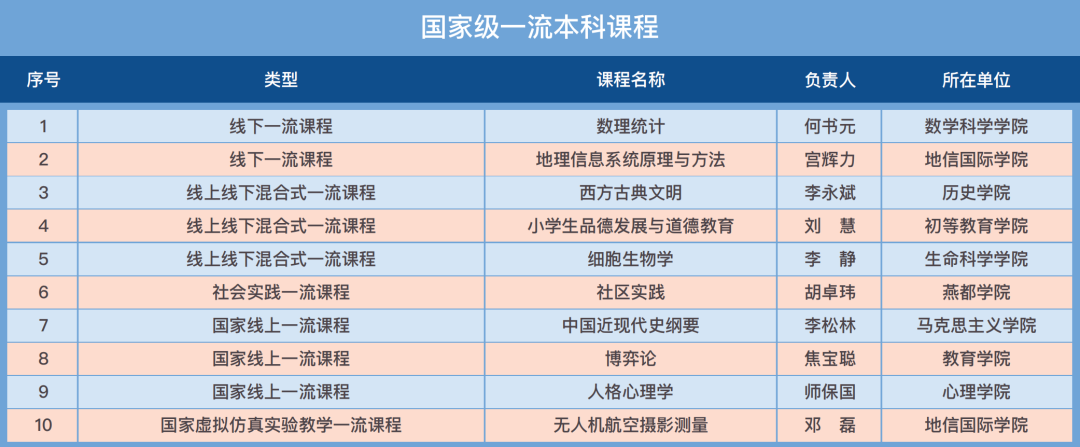 国家级一流本科课程

| 序号 | 类型 | 课程名称 | 负责人 | 所在单位 |
|---|---|---|---|---|
| 1 | 线下一流课程 | 数理统计 | 何书元 | 数学科学学院 |
| 2 | 线下一流课程 | 地理信息系统原理与方法 | 宫辉力 | 地信国际学院 |
| 3 | 线上线下混合式一流课程 | 西方古典文明 | 李永斌 | 历史学院 |
| 4 | 线上线下混合式一流课程 | 小学生品德发展与道德教育 | 刘 慧 | 初等教育学院 |
| 5 | 线上线下混合式一流课程 | 细胞生物学 | 李 静 | 生命科学学院 |
| 6 | 社会实践一流课程 | 社区实践 | 胡卓玮 | 燕都学院 |
| 7 | 国家线上一流课程 | 中国近现代史纲要 | 李松林 | 马克思主义学院 |
| 8 | 国家线上一流课程 | 博弈论 | 焦宝聪 | 教育学院 |
| 9 | 国家线上一流课程 | 人格心理学 | 师保国 | 心理学院 |
| 10 | 国家虚拟仿真实验教学一流课程 | 无人机航空摄影测量 | 邓 磊 | 地信国际学院 |